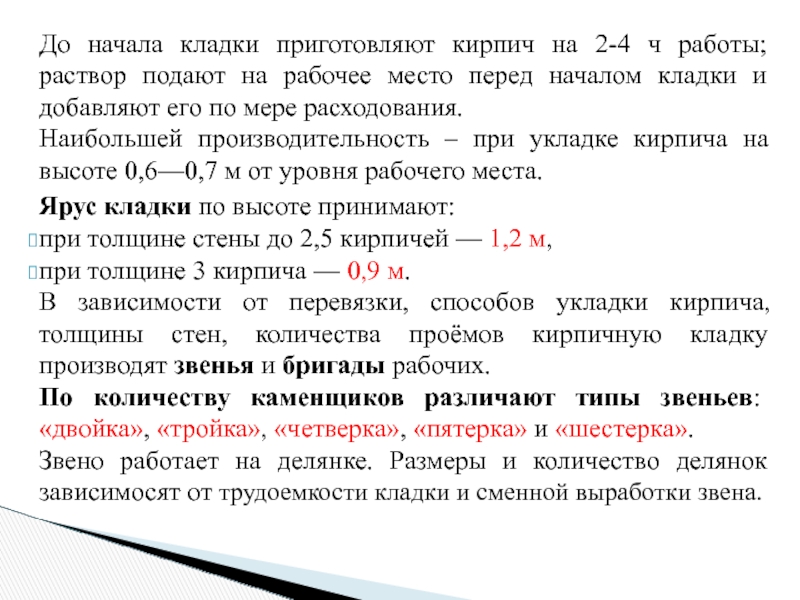 До начала кладки приготовляют кирпич на 2-4 ч работы; раствор подают на рабочее место перед началом кладки и добавляют его по мере расходования.

Наибольшей производительность – при укладке кирпича на высоте 0,6—0,7 м от уровня рабочего места.

Ярус кладки по высоте принимают:

при толщине стены до 2,5 кирпичей — 1,2 м,

при толщине 3 кирпича — 0,9 м.

В зависимости от перевязки, способов укладки кирпича, толщины стен, количества проёмов кирпичную кладку производят звенья и бригады рабочих.

По количеству каменщиков различают типы звеньев: «двойка», «тройка», «четверка», «пятерка» и «шестерка».

Звено работает на делянке. Размеры и количество делянок зависимосят от трудоемкости кладки и сменной выработки звена.